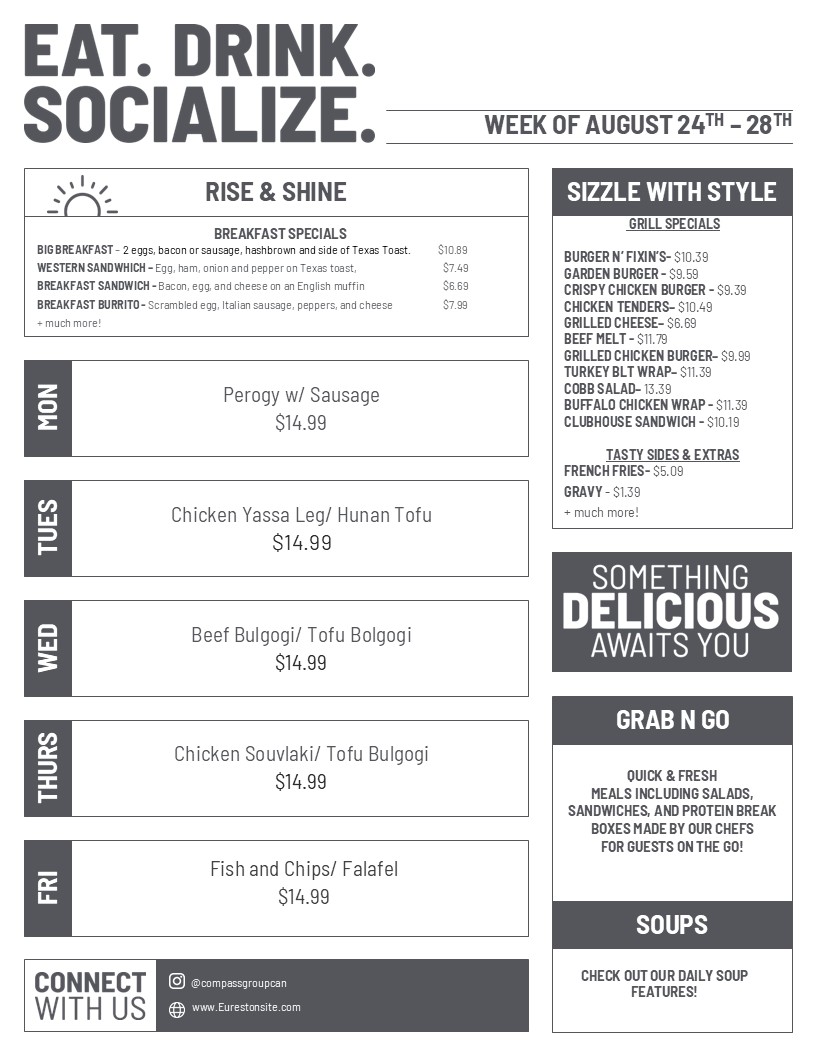 EAT. DRINK.
SOCIALIZE.

WEEK OF AUGUST 24$^{TH}$ – 28$^{TH}$

RISE & SHINE

BREAKFAST SPECIALS

BIG BREAKFAST – 2 eggs, bacon or sausage, hashbrown and side of Texas Toast. $10.89
WESTERN SANDWHICH – Egg, ham, onion and pepper on Texas toast, $7.49
BREAKFAST SANDWICH – Bacon, egg, and cheese on an English muffin $6.69
BREAKFAST BURRITO – Scrambled egg, Italian sausage, peppers, and cheese $7.99
+ much more!

MON
Perogy w/ Sausage
$14.99

TUES
Chicken Yassa Leg/ Hunan Tofu
$14.99

WED
Beef Bulgogi/ Tofu Bolgogi
$14.99

THURS
Chicken Souvlaki/ Tofu Bulgogi
$14.99

FRI
Fish and Chips/ Falafel
$14.99

CONNECT WITH US
@compassgroupcan
www.Eurestonsite.com

SIZZLE WITH STYLE

GRILL SPECIALS

BURGER N' FIXIN'S– $10.39
GARDEN BURGER – $9.59
CRISPY CHICKEN BURGER – $9.39
CHICKEN TENDERS– $10.49
GRILLED CHEESE– $6.69
BEEF MELT – $11.79
GRILLED CHICKEN BURGER– $9.99
TURKEY BLT WRAP– $11.39
COBB SALAD– 13.39
BUFFALO CHICKEN WRAP – $11.39
CLUBHOUSE SANDWICH – $10.19

TASTY SIDES & EXTRAS
FRENCH FRIES– $5.09
GRAVY – $1.39
+ much more!

SOMETHING DELICIOUS AWAITS YOU

GRAB N GO

QUICK & FRESH MEALS INCLUDING SALADS, SANDWICHES, AND PROTEIN BREAK BOXES MADE BY OUR CHEFS FOR GUESTS ON THE GO!

SOUPS

CHECK OUT OUR DAILY SOUP FEATURES!